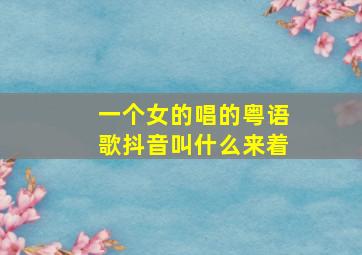 一个女的唱的粤语歌抖音叫什么来着